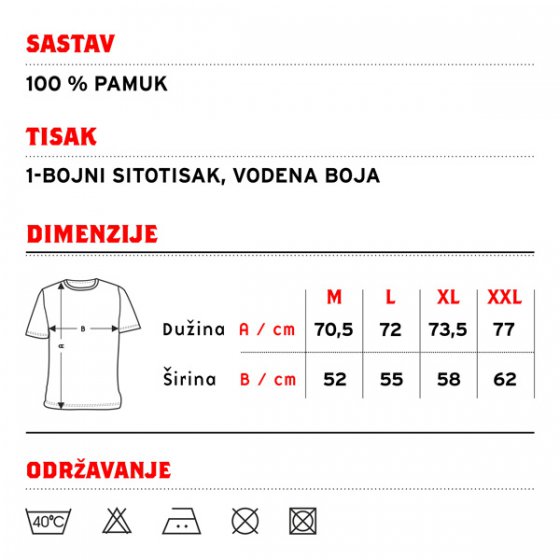 SASTAV

100 % PAMUK

TISAK

1-BOJNI SITOTISAK, VODENA BOJA

DIMENZIJE

B

A

| | | M | L | XL | XXL |
|---|---|---|---|---|---|
| Dužina | A / cm | 70,5 | 72 | 73,5 | 77 |
| Širina | B / cm | 52 | 55 | 58 | 62 |

ODRŽAVANJE

40°C